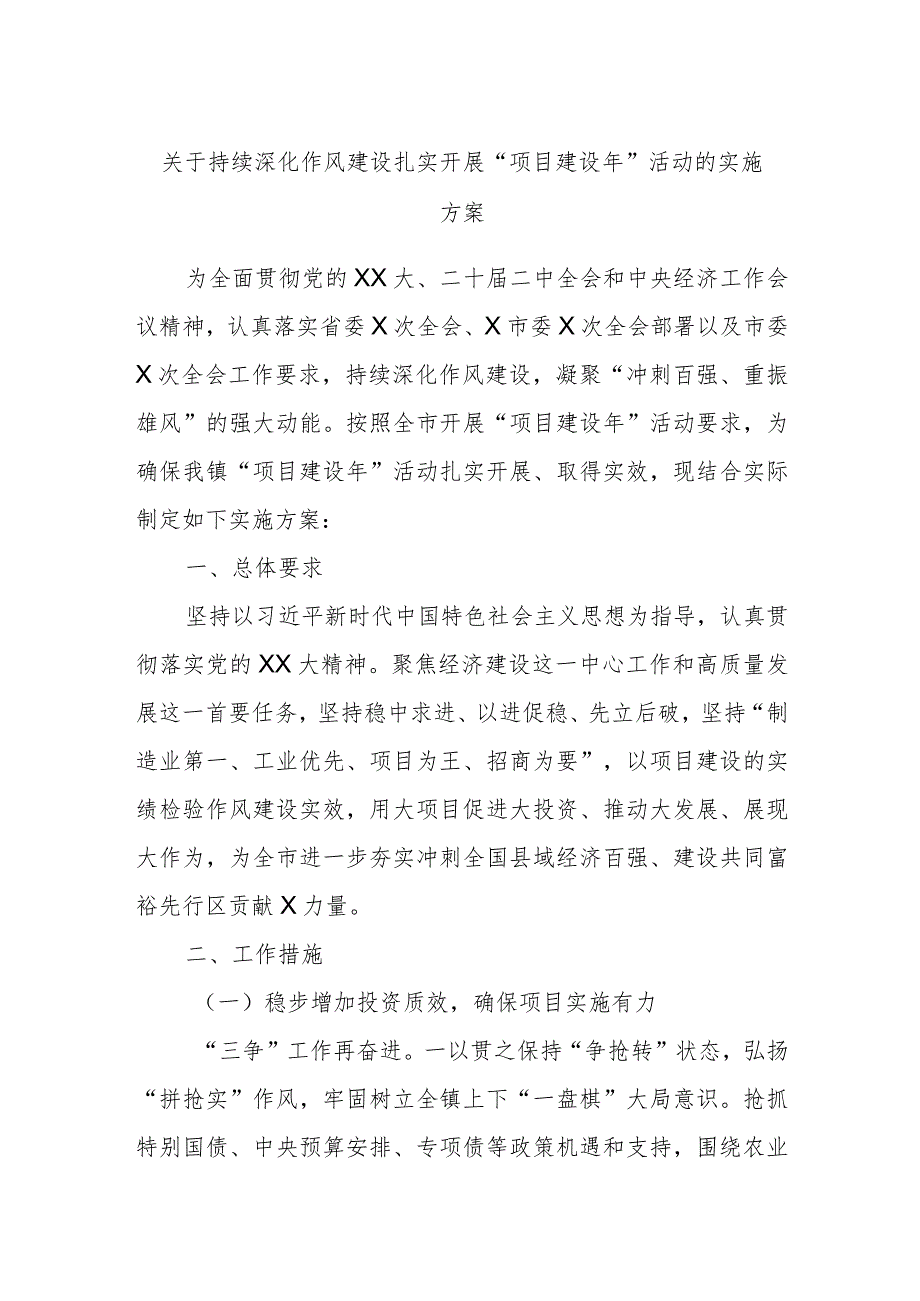 关于持续深化作风建设扎实开展“项目建设年”活动的实施方案

为全面贯彻党的XX大、二十届二中全会和中央经济工作会议精神，认真落实省委X次全会、X市委X次全会部署以及市委X次全会工作要求，持续深化作风建设，凝聚“冲刺百强、重振雄风”的强大动能。按照全市开展“项目建设年”活动要求，为确保我镇“项目建设年”活动扎实开展、取得实效，现结合实际制定如下实施方案：

一、总体要求

坚持以习近平新时代中国特色社会主义思想为指导，认真贯彻落实党的XX大精神。聚焦经济建设这一中心工作和高质量发展这一首要任务，坚持稳中求进、以进促稳、先立后破，坚持“制造业第一、工业优先、项目为王、招商为要”，以项目建设的实绩检验作风建设实效，用大项目促进大投资、推动大发展、展现大作为，为全市进一步夯实冲刺全国县域经济百强、建设共同富裕先行区贡献X力量。

二、工作措施

（一）稳步增加投资质效，确保项目实施有力

“三争”工作再奋进。一以贯之保持“争抢转”状态，弘扬“拼抢实”作风，牢固树立全镇上下“一盘棋”大局意识。抢抓特别国债、中央预算安排、专项债等政策机遇和支持，围绕农业